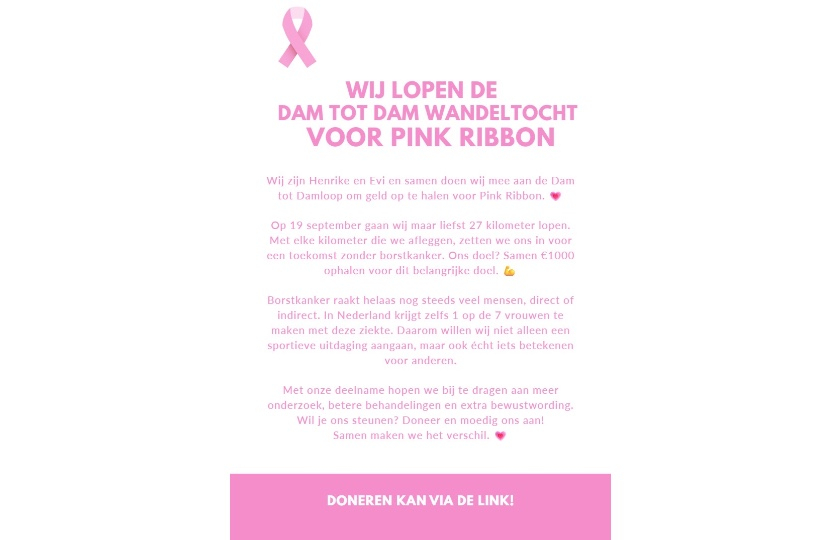 WIJ LOPEN DE
DAM TOT DAM WANDELTOCHT
VOOR PINK RIBBON

Wij zijn Henrike en Evi en samen doen wij mee aan de Dam tot Damloop om geld op te halen voor Pink Ribbon. 💗

Op 19 september gaan wij maar liefst 27 kilometer lopen. Met elke kilometer die we afleggen, zetten we ons in voor een toekomst zonder borstkanker. Ons doel? Samen €1000 ophalen voor dit belangrijke doel. 💪

Borstkanker raakt helaas nog steeds veel mensen, direct of indirect. In Nederland krijgt zelfs 1 op de 7 vrouwen te maken met deze ziekte. Daarom willen wij niet alleen een sportieve uitdaging aangaan, maar ook écht iets betekenen voor anderen.

Met onze deelname hopen we bij te dragen aan meer onderzoek, betere behandelingen en extra bewustwording. Wil je ons steunen? Doneer en moedig ons aan! Samen maken we het verschil. 💗

DONEREN KAN VIA DE LINK!